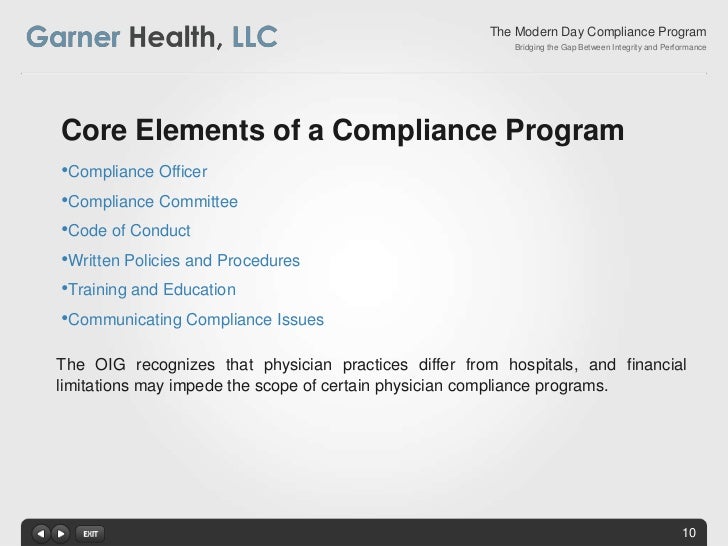 Garner Health, LLC

The Modern Day Compliance Program
Bridging the Gap Between Integrity and Performance

Core Elements of a Compliance Program

•Compliance Officer
•Compliance Committee
•Code of Conduct
•Written Policies and Procedures
•Training and Education
•Communicating Compliance Issues

The OIG recognizes that physician practices differ from hospitals, and financial limitations may impede the scope of certain physician compliance programs.

EXIT

10